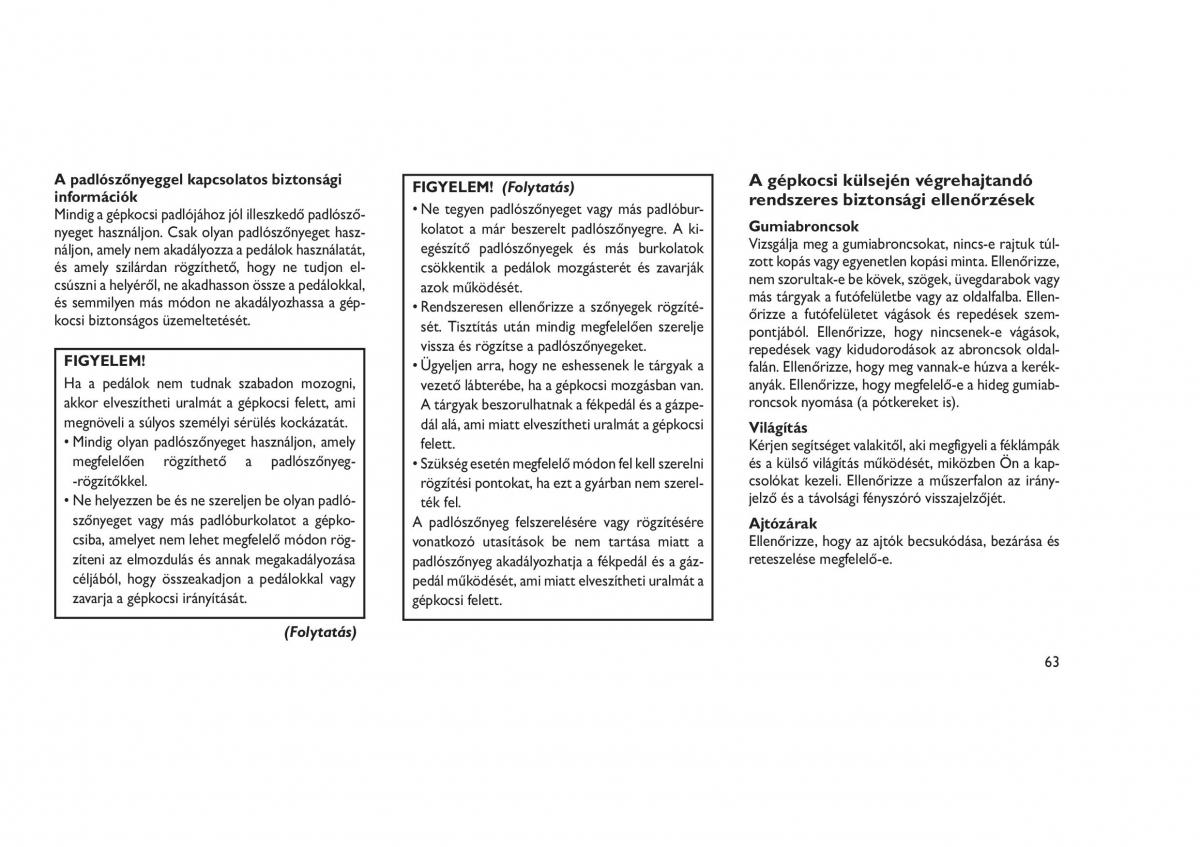 A padlószőnyeggel kapcsolatos biztonsági információk
Mindig a gépkocsi padlójához jól illeszkedő padlószőnyeget használjon. Csak olyan padlószőnyeget használjon, amely nem akadályozza a pedálok használatát, és amely szilárdan rögzíthető, hogy ne tudjon elcsúszni a helyéről, ne akadhasson össze a pedálokkal, és semmilyen más módon ne akadályozhassa a gépkocsi biztonságos üzemeltetését.

FIGYELEM!
Ha a pedálok nem tudnak szabadon mozogni, akkor elveszítheti uralmát a gépkocsi felett, ami megnöveli a súlyos személyi sérülés kockázatát.
• Mindig olyan padlószőnyeget használjon, amely megfelelően rögzíthető a padlószőnyeg-rögzítőkkel.
• Ne helyezzen be és ne szereljen be olyan padlószőnyeget vagy más padlóburkolatot a gépkocsiba, amelyet nem lehet megfelelő módon rögzíteni az elmozdulás és annak megakadályozása céljából, hogy összeakadjon a pedálokkal vagy zavarja a gépkocsi irányítását.

(Folytatás)

FIGYELEM! (Folytatás)
• Ne tegyen padlószőnyeget vagy más padlóburkolatot a már beszerelt padlószőnyegre. A kiegészítő padlószőnyegek és más burkolatok csökkentik a pedálok mozgásterét és zavarják azok működését.
• Rendszeresen ellenőrizze a szőnyegek rögzítését. Tisztítás után mindig megfelelően szerelje vissza és rögzítse a padlószőnyegeket.
• Ügyeljen arra, hogy ne eshessenek le tárgyak a vezető lábterébe, ha a gépkocsi mozgásban van. A tárgyak beszorulhatnak a fékpedál és a gázpedál alá, ami miatt elveszítheti uralmát a gépkocsi felett.
• Szükség esetén megfelelő módon fel kell szerelni rögzítési pontokat, ha ezt a gyárban nem szerelték fel.
A padlószőnyeg felszerelésére vagy rögzítésére vonatkozó utasítások be nem tartása miatt a padlószőnyeg akadályozhatja a fékpedál és a gázpedál működését, ami miatt elveszítheti uralmát a gépkocsi felett.

A gépkocsi külsején végrehajtandó rendszeres biztonsági ellenőrzések
Gumiabroncsok
Vizsgálja meg a gumiabroncsokat, nincs-e rajtuk túlzott kopás vagy egyenetlen kopási minta. Ellenőrizze, nem szorultak-e be kövek, szögek, üvegdarabok vagy más tárgyak a futófelületbe vagy az oldalfalba. Ellenőrizze a futófelületet vágások és repedések szempontjából. Ellenőrizze, hogy nincsenek-e vágások, repedések vagy kidudorodások az abroncsok oldalfalán. Ellenőrizze, hogy meg vannak-e húzva a kerékanyák. Ellenőrizze, hogy megfelelő-e a hideg gumiabroncsok nyomása (a pótkereket is).
Világítás
Kérjen segítséget valakitől, aki megfigyeli a féklámpák és a külső világítás működését, miközben Ön a kapcsolókat kezeli. Ellenőrizze a műszerfalon az irányjelző és a távolsági fényszóró visszajelzőjét.
Ajtózárak
Ellenőrizze, hogy az ajtók becsukódása, bezárása és reteszelése megfelelő-e.

63